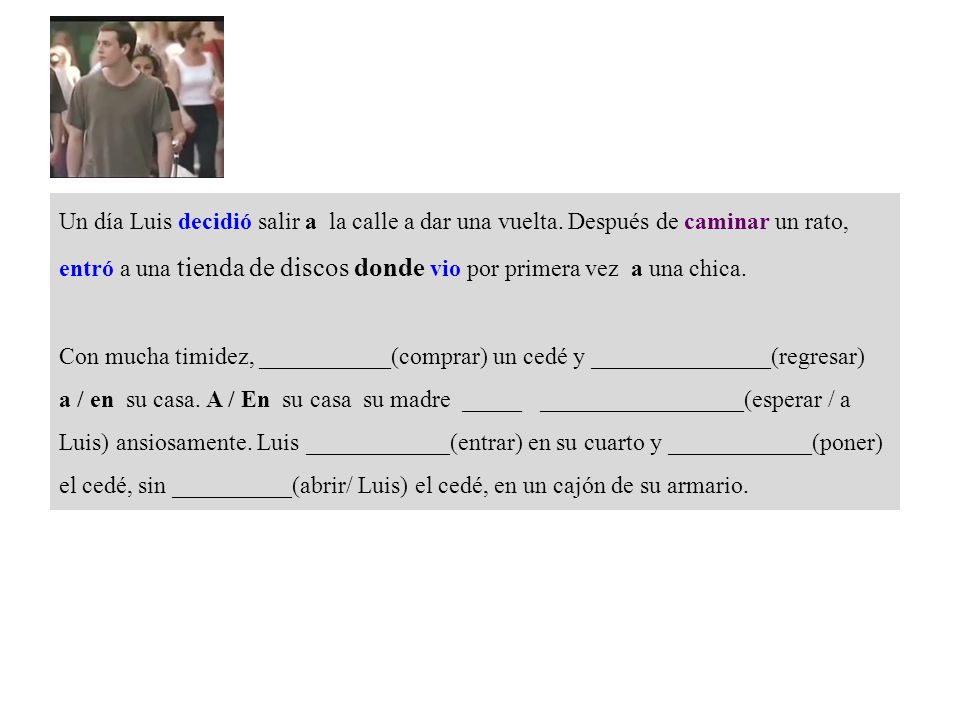 Un día Luis decidió salir a la calle a dar una vuelta. Después de caminar un rato, entró a una tienda de discos donde vio por primera vez a una chica.

Con mucha timidez, ___________(comprar) un cedé y _______________(regresar) a / en su casa. A / En su casa su madre _____ _________________(esperar / a Luis) ansiosamente. Luis ____________(entrar) en su cuarto y ____________(poner) el cedé, sin __________(abrir/ Luis) el cedé, en un cajón de su armario.